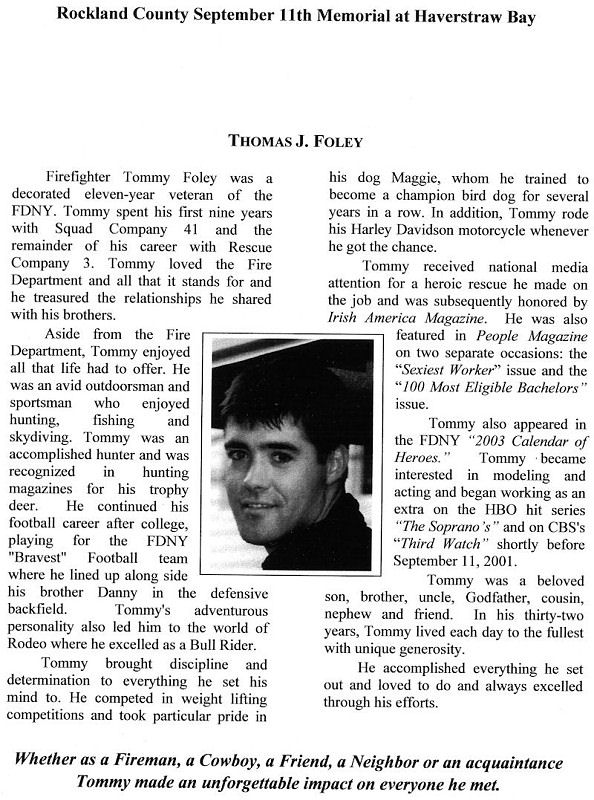 Rockland County September 11th Memorial at Haverstraw Bay

THOMAS J. FOLEY

Firefighter Tommy Foley was a decorated eleven-year veteran of the FDNY. Tommy spent his first nine years with Squad Company 41 and the remainder of his career with Rescue Company 3. Tommy loved the Fire Department and all that it stands for and he treasured the relationships he shared with his brothers.

Aside from the Fire Department, Tommy enjoyed all that life had to offer. He was an avid outdoorsman and sportsman who enjoyed hunting, fishing and skydiving. Tommy was an accomplished hunter and was recognized in hunting magazines for his trophy deer. He continued his football career after college, playing for the FDNY "Bravest" Football team where he lined up along side his brother Danny in the defensive backfield. Tommy's adventurous personality also led him to the world of Rodeo where he excelled as a Bull Rider.

Tommy brought discipline and determination to everything he set his mind to. He competed in weight lifting competitions and took particular pride in his dog Maggie, whom he trained to become a champion bird dog for several years in a row. In addition, Tommy rode his Harley Davidson motorcycle whenever he got the chance.

Tommy received national media attention for a heroic rescue he made on the job and was subsequently honored by Irish America Magazine. He was also featured in People Magazine on two separate occasions: the "Sexiest Worker" issue and the "100 Most Eligible Bachelors" issue.

Tommy also appeared in the FDNY "2003 Calendar of Heroes." Tommy became interested in modeling and acting and began working as an extra on the HBO hit series "The Soprano's" and on CBS's "Third Watch" shortly before September 11, 2001.

Tommy was a beloved son, brother, uncle, Godfather, cousin, nephew and friend. In his thirty-two years, Tommy lived each day to the fullest with unique generosity.

He accomplished everything he set out and loved to do and always excelled through his efforts.

Whether as a Fireman, a Cowboy, a Friend, a Neighbor or an acquaintance Tommy made an unforgettable impact on everyone he met.